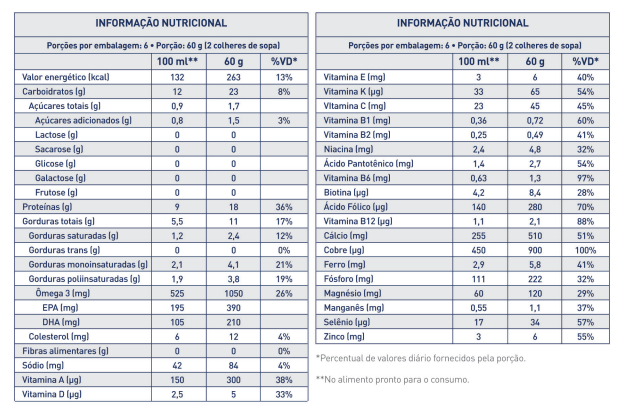 INFORMAÇÃO NUTRICIONAL

Porções por embalagem: 6 • Porção: 60 g (2 colheres de sopa)

| | 100 ml** | 60 g | %VD* |
|---|---|---|---|
| Valor energético (kcal) | 132 | 263 | 13% |
| Carboidratos (g) | 12 | 23 | 8% |
| Açúcares totais (g) | 0,9 | 1,7 | |
| Açúcares adicionados (g) | 0,8 | 1,5 | 3% |
| Lactose (g) | 0 | 0 | |
| Sacarose (g) | 0 | 0 | |
| Glicose (g) | 0 | 0 | |
| Galactose (g) | 0 | 0 | |
| Frutose (g) | 0 | 0 | |
| Proteínas (g) | 9 | 18 | 36% |
| Gorduras totais (g) | 5,5 | 11 | 17% |
| Gorduras saturadas (g) | 1,2 | 2,4 | 12% |
| Gorduras trans (g) | 0 | 0 | 0% |
| Gorduras monoinsaturadas (g) | 2,1 | 4,1 | 21% |
| Gorduras poliinsaturadas (g) | 1,9 | 3,8 | 19% |
| Ômega 3 (mg) | 525 | 1050 | 26% |
| EPA (mg) | 195 | 390 | |
| DHA (mg) | 105 | 210 | |
| Colesterol (mg) | 6 | 12 | 4% |
| Fibras alimentares (g) | 0 | 0 | 0% |
| Sódio (mg) | 42 | 84 | 4% |
| Vitamina A (µg) | 150 | 300 | 38% |
| Vitamina D (µg) | 2,5 | 5 | 33% |

INFORMAÇÃO NUTRICIONAL

Porções por embalagem: 6 • Porção: 60 g (2 colheres de sopa)

| | 100 ml** | 60 g | %VD* |
|---|---|---|---|
| Vitamina E (mg) | 3 | 6 | 40% |
| Vitamina K (µg) | 33 | 65 | 54% |
| Vitamina C (mg) | 23 | 45 | 45% |
| Vitamina B1 (mg) | 0,36 | 0,72 | 60% |
| Vitamina B2 (mg) | 0,25 | 0,49 | 41% |
| Niacina (mg) | 2,4 | 4,8 | 32% |
| Ácido Pantotênico (mg) | 1,4 | 2,7 | 54% |
| Vitamina B6 (mg) | 0,63 | 1,3 | 97% |
| Biotina (µg) | 4,2 | 8,4 | 28% |
| Ácido Fólico (µg) | 140 | 280 | 70% |
| Vitamina B12 (µg) | 1,1 | 2,1 | 88% |
| Cálcio (mg) | 255 | 510 | 51% |
| Cobre (µg) | 450 | 900 | 100% |
| Ferro (mg) | 2,9 | 5,8 | 41% |
| Fósforo (mg) | 111 | 222 | 32% |
| Magnésio (mg) | 60 | 120 | 29% |
| Manganês (mg) | 0,55 | 1,1 | 37% |
| Selênio (µg) | 17 | 34 | 57% |
| Zinco (mg) | 3 | 6 | 55% |

*Percentual de valores diário fornecidos pela porção.

**No alimento pronto para o consumo.